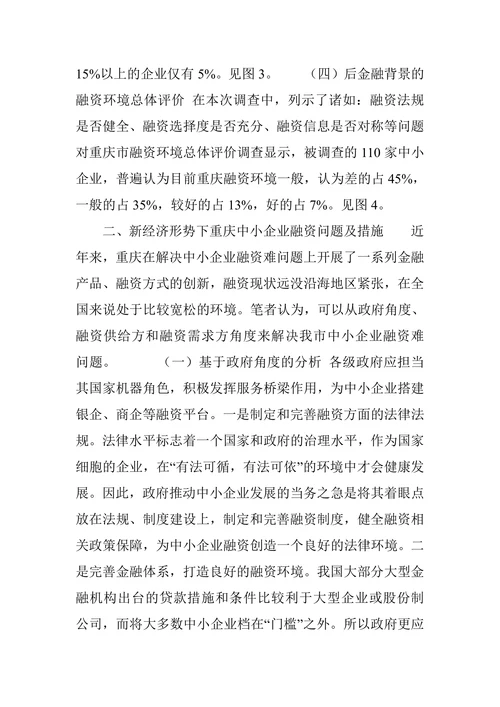 15%以上的企业仅有 5%。见图 3。　　（四）后金融背景的融资环境总体评价 在本次调查中，列示了诸如：融资法规是否健全、融资选择度是否充分、融资信息是否对称等问题对重庆市融资环境总体评价调查显示，被调查的 110 家中小企业，普遍认为目前重庆融资环境一般，认为差的占 45%，一般的占 35%，较好的占 13%，好的占 7%。见图 4。

二、新经济形势下重庆中小企业融资问题及措施　近年来，重庆在解决中小企业融资难问题上开展了一系列金融产品、融资方式的创新，融资现状远没沿海地区紧张，在全国来说处于比较宽松的环境。笔者认为，可以从政府角度、融资供给方和融资需求方角度来解决我市中小企业融资难问题。　　（一）基于政府角度的分析 各级政府应担当其国家机器角色，积极发挥服务桥梁作用，为中小企业搭建银企、商企等融资平台。一是制定和完善融资方面的法律法规。法律水平标志着一个国家和政府的治理水平，作为国家细胞的企业，在“有法可循，有法可依”的环境中才会健康发展。因此，政府推动中小企业发展的当务之急是将其着眼点放在法规、制度建设上，制定和完善融资制度，健全融资相关政策保障，为中小企业融资创造一个良好的法律环境。二是完善金融体系，打造良好的融资环境。我国大部分大型金融机构出台的贷款措施和条件比较利于大型企业或股份制公司，而将大多数中小企业档在“门槛”之外。所以政府更应